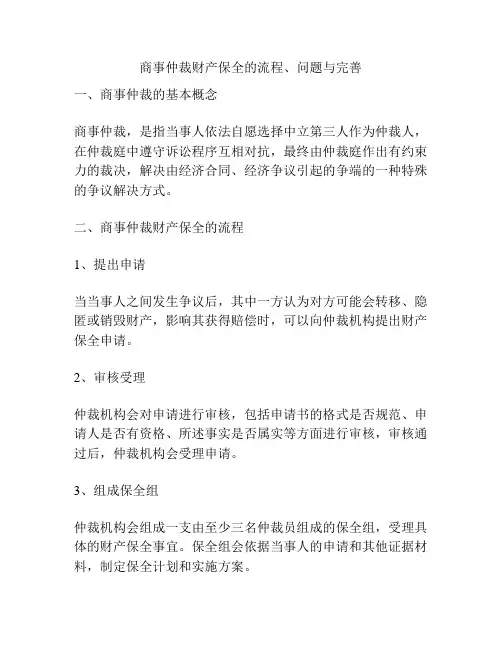 商事仲裁财产保全的流程、问题与完善

一、商事仲裁的基本概念

商事仲裁，是指当事人依法自愿选择中立第三人作为仲裁人，在仲裁庭中遵守诉讼程序互相对抗，最终由仲裁庭作出有约束力的裁决，解决由经济合同、经济争议引起的争端的一种特殊的争议解决方式。

二、商事仲裁财产保全的流程

1、提出申请

当当事人之间发生争议后，其中一方认为对方可能会转移、隐匿或销毁财产，影响其获得赔偿时，可以向仲裁机构提出财产保全申请。

2、审核受理

仲裁机构会对申请进行审核，包括申请书的格式是否规范、申请人是否有资格、所述事实是否属实等方面进行审核，审核通过后，仲裁机构会受理申请。

3、组成保全组

仲裁机构会组成一支由至少三名仲裁员组成的保全组，受理具体的财产保全事宜。保全组会依据当事人的申请和其他证据材料，制定保全计划和实施方案。